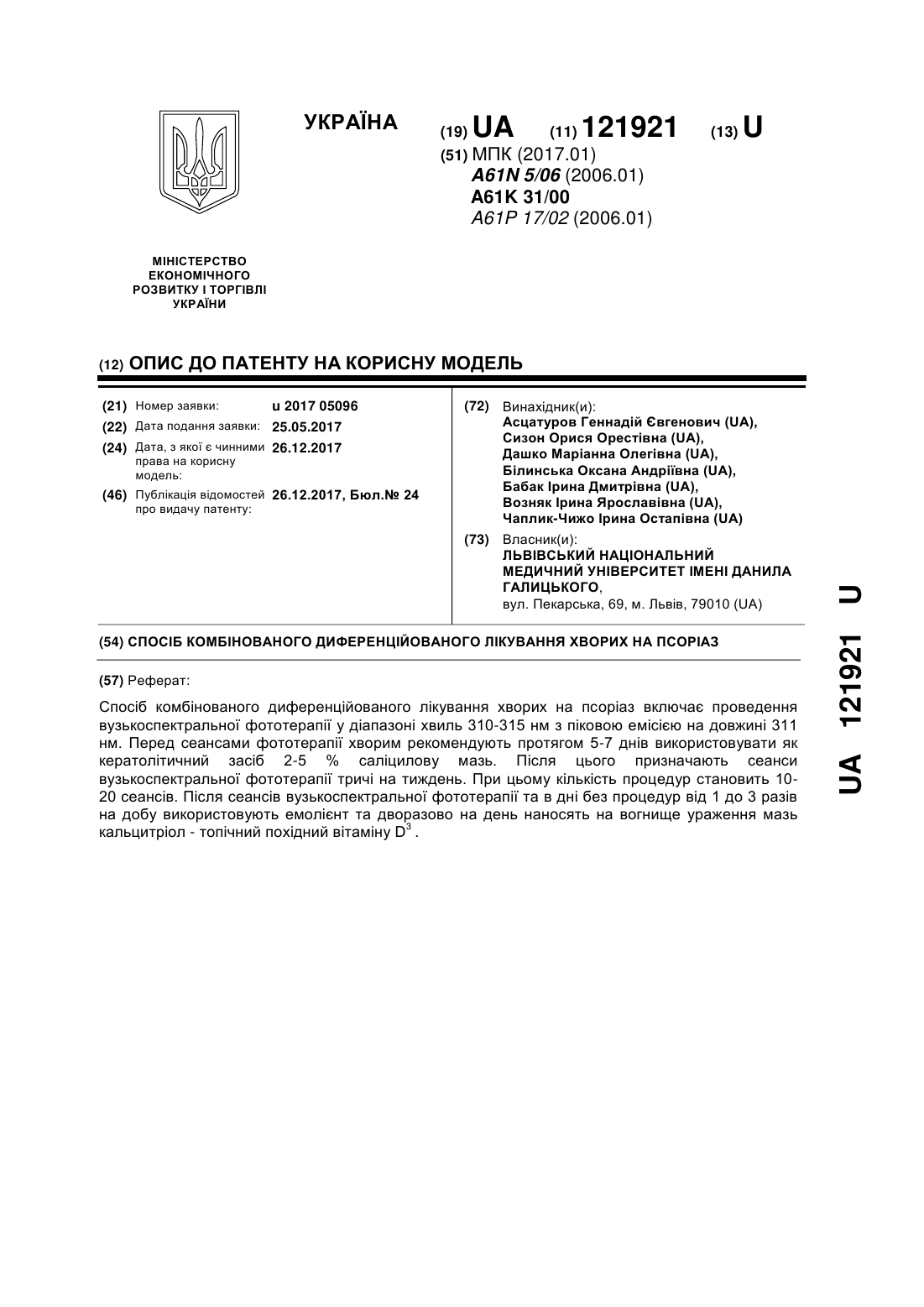 УКРАЇНА

(19) UA (11) 121921 (13) U

(51) МПК (2017.01)
A61N 5/06 (2006.01)
A61K 31/00
A61P 17/02 (2006.01)

МІНІСТЕРСТВО ЕКОНОМІЧНОГО РОЗВИТКУ І ТОРГІВЛІ УКРАЇНИ

(12) ОПИС ДО ПАТЕНТУ НА КОРИСНУ МОДЕЛЬ

(21) Номер заявки: u 2017 05096
(22) Дата подання заявки: 25.05.2017
(24) Дата, з якої є чинними права на корисну модель: 26.12.2017
(46) Публікація відомостей про видачу патенту: 26.12.2017, Бюл.№ 24

(72) Винахідник(и):
Асцатуров Геннадій Євгенович (UA),
Сизон Орися Орестівна (UA),
Дашко Маріанна Олегівна (UA),
Білинська Оксана Андріївна (UA),
Бабак Ірина Дмитрівна (UA),
Возняк Ірина Ярославівна (UA),
Чаплик-Чижо Ірина Остапівна (UA)

(73) Власник(и):
ЛЬВІВСЬКИЙ НАЦІОНАЛЬНИЙ МЕДИЧНИЙ УНІВЕРСИТЕТ ІМЕНІ ДАНИЛА ГАЛИЦЬКОГО,
вул. Пекарська, 69, м. Львів, 79010 (UA)

(54) СПОСІБ КОМБІНОВАНОГО ДИФЕРЕНЦІЙОВАНОГО ЛІКУВАННЯ ХВОРИХ НА ПСОРІАЗ

(57) Реферат:

Спосіб комбінованого диференційованого лікування хворих на псоріаз включає проведення вузькоспектральної фототерапії у діапазоні хвиль 310-315 нм з піковою емісією на довжині 311 нм. Перед сеансами фототерапії хворим рекомендують протягом 5-7 днів використовувати як кератолітичний засіб 2-5 % саліцилову мазь. Після цього призначають сеанси вузькоспектральної фототерапії тричі на тиждень. При цьому кількість процедур становить 10-20 сеансів. Після сеансів вузькоспектральної фототерапії та в дні без процедур від 1 до 3 разів на добу використовують емолієнт та дворазово на день наносять на вогнище ураження мазь кальцитріол - топічний похідний вітаміну $D^3$.

UA 121921 U